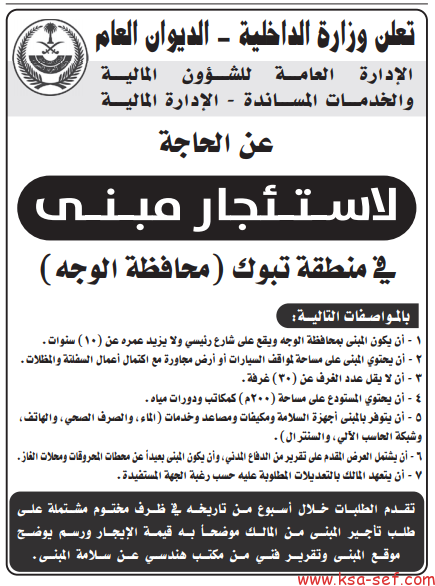 تعلن وزارة الداخلية - الديوان العام

الإدارة العامة للشؤون المالية والخدمات المساندة - الإدارة المالية

عن الحاجة

لاستئجار مبنى

في منطقة تبوك (محافظة الوجه)

بالمواصفات التالية:

١ - أن يكون المبنى بمحافظة الوجه ويقع على شارع رئيسي ولا يزيد عمره عن (١٠) سنوات.

٢ - أن يحتوي المبنى على مساحة لمواقف السيارات أو أرض مجاورة مع اكتمال أعمال السفلتة والمظلات.

٣ - أن لا يقل عدد الغرف عن (٣٠) غرفة.

٤ - أن يحتوي المستودع على مساحة (٢٠٠م) كمكاتب ودورات مياه.

٥ - أن يتوفر بالمبنى أجهزة السلامة ومكيفات ومصاعد وخدمات (الماء، والصرف الصحي، والهاتف، وشبكة الحاسب الآلي، والسنترال).

٦ - أن يشتمل العرض المقدم على تقرير من الدفاع المدني، وأن يكون المبنى بعيداً عن محطات المحروقات ومحلات الغاز.

٧ - أن يتعهد المالك بالتعديلات المطلوبة عليه حسب رغبة الجهة المستفيدة.

تقدم الطلبات خلال أسبوع من تاريخه في ظرف مختوم مشتملة على طلب تأجير المبنى من المالك موضحاً به قيمة الإيجار ورسم يوضح موقع المبنى وتقرير فني من مكتب هندسي عن سلامة المبنى.

www.ksa-sef.com